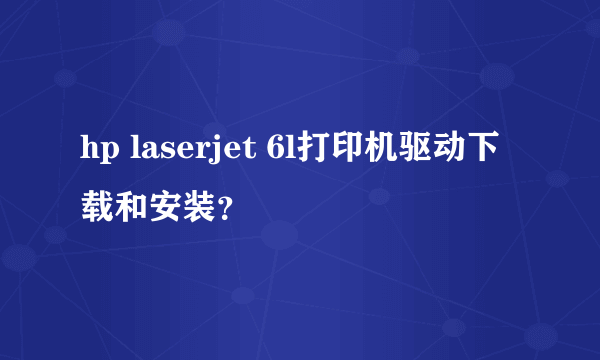 hp laserjet 6l打印机驱动下载和安装？